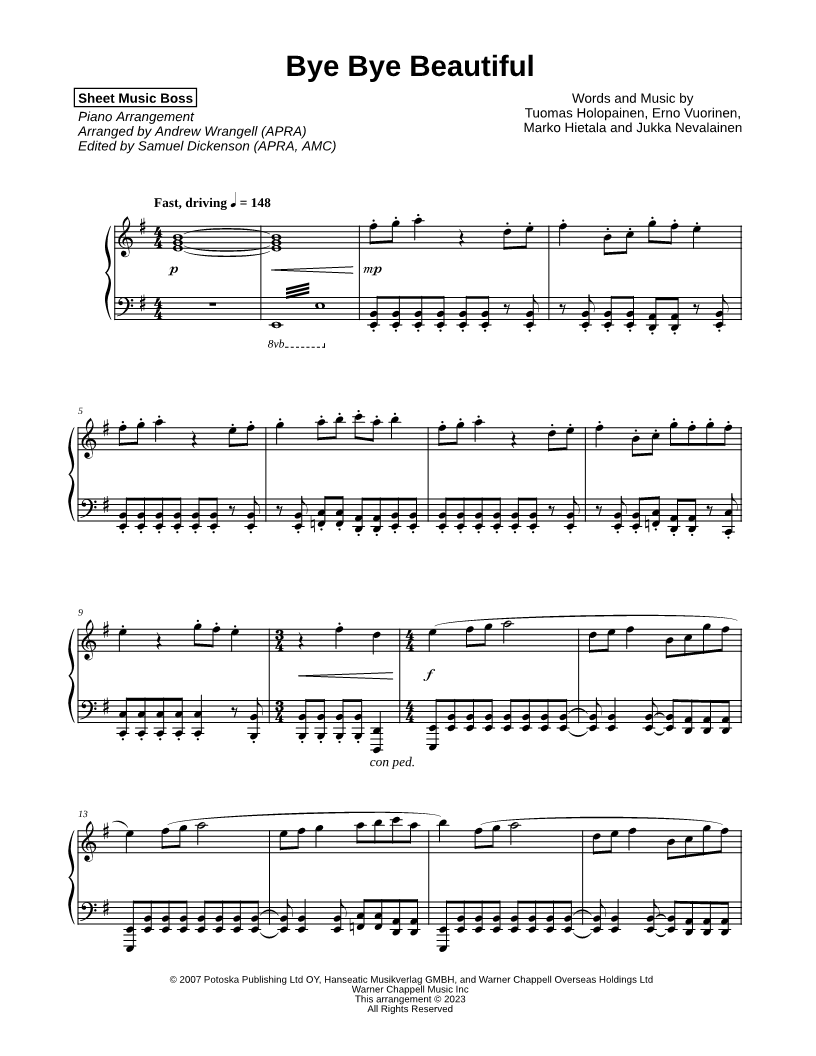 Bye Bye Beautiful

Sheet Music Boss
Piano Arrangement
Arranged by Andrew Wrangell (APRA)
Edited by Samuel Dickenson (APRA, AMC)

Words and Music by
Tuomas Holopainen, Erno Vuorinen,
Marko Hietala and Jukka Nevalainen

Fast, driving ♩ = 148

p

mp

8vb

5

9

f

con ped.

13

© 2007 Potoska Publishing Ltd OY, Hanseatic Musikverlag GMBH, and Warner Chappell Overseas Holdings Ltd
Warner Chappell Music Inc
This arrangement © 2023
All Rights Reserved